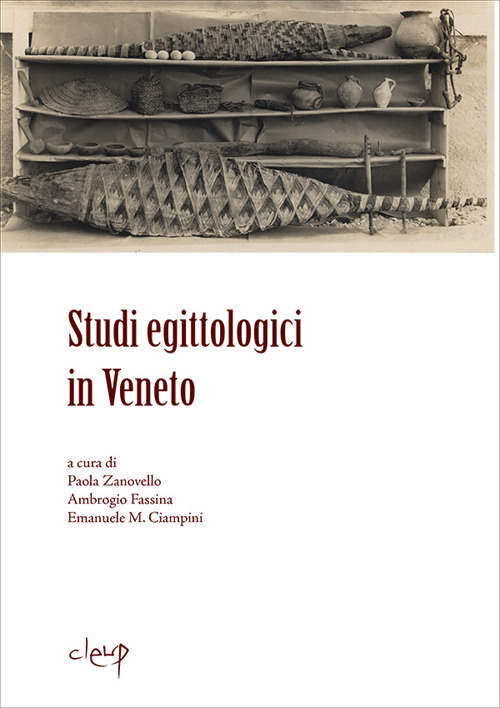 Studi egittologici
in Veneto

a cura di
Paola Zanovello
Ambrogio Fassina
Emanuele M. Ciampini

cleup